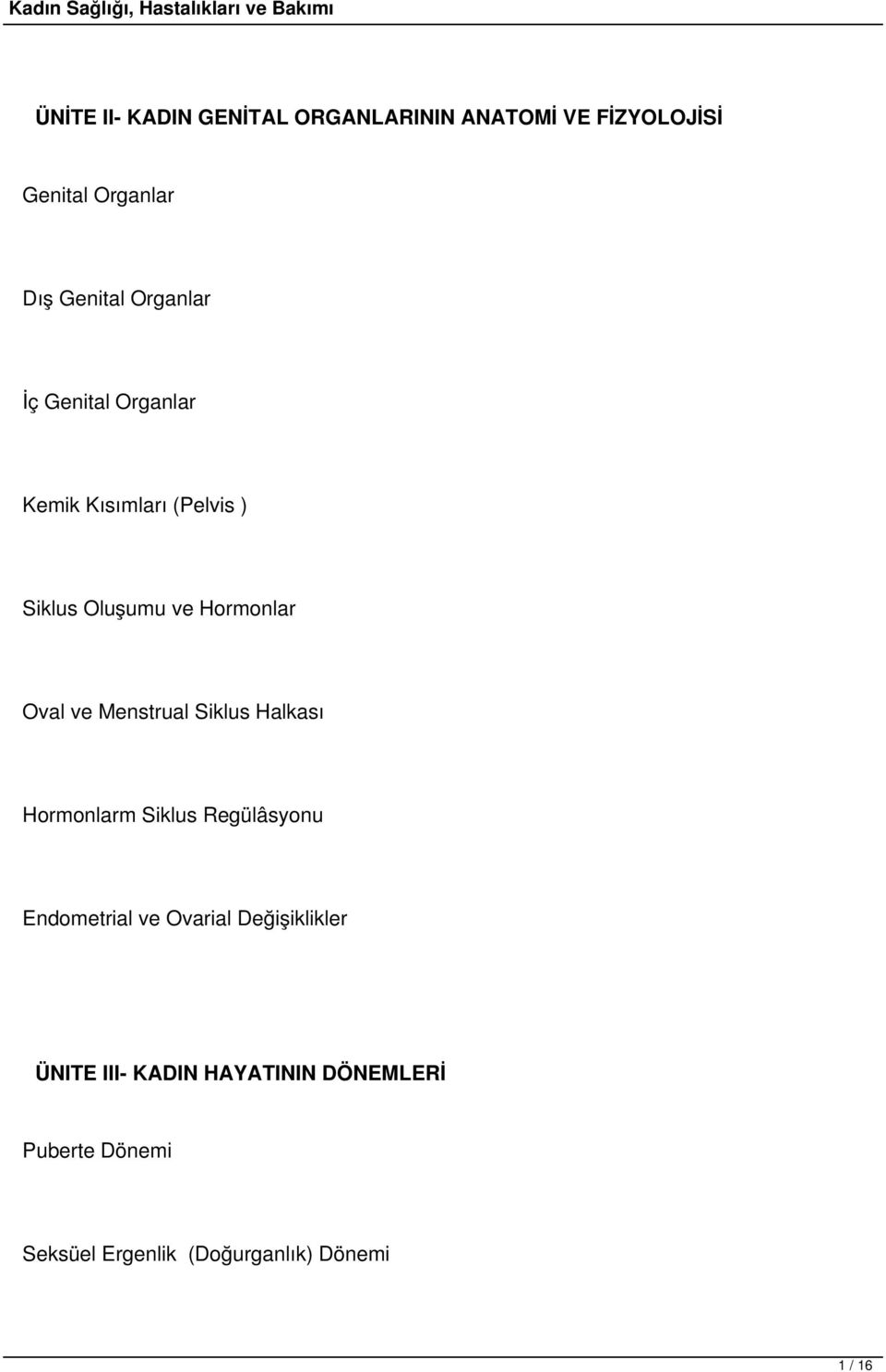 Kadın Sağlığı, Hastalıkları ve Bakımı

ÜNİTE II- KADIN GENİTAL ORGANLARININ ANATOMİ VE FİZYOLOJİSİ

Genital Organlar

Dış Genital Organlar

İç Genital Organlar

Kemik Kısımları (Pelvis )

Siklus Oluşumu ve Hormonlar

Oval ve Menstrual Siklus Halkası

Hormonlarm Siklus Regülâsyonu

Endometrial ve Ovarial Değişiklikler

ÜNITE III- KADIN HAYATININ DÖNEMLERİ

Puberte Dönemi

Seksüel Ergenlik (Doğurganlık) Dönemi

1 / 16